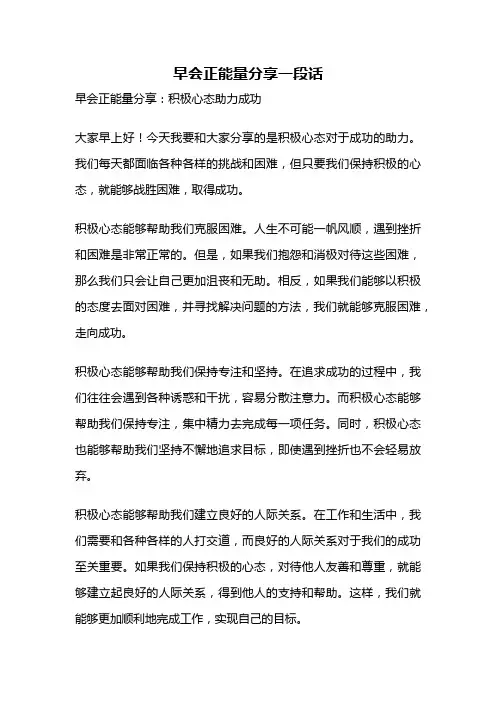 早会正能量分享一段话

早会正能量分享：积极心态助力成功

大家早上好！今天我要和大家分享的是积极心态对于成功的助力。我们每天都面临各种各样的挑战和困难，但只要我们保持积极的心态，就能够战胜困难，取得成功。

积极心态能够帮助我们克服困难。人生不可能一帆风顺，遇到挫折和困难是非常正常的。但是，如果我们抱怨和消极对待这些困难，那么我们只会让自己更加沮丧和无助。相反，如果我们能够以积极的态度去面对困难，并寻找解决问题的方法，我们就能够克服困难，走向成功。

积极心态能够帮助我们保持专注和坚持。在追求成功的过程中，我们往往会遇到各种诱惑和干扰，容易分散注意力。而积极心态能够帮助我们保持专注，集中精力去完成每一项任务。同时，积极心态也能够帮助我们坚持不懈地追求目标，即使遇到挫折也不会轻易放弃。

积极心态能够帮助我们建立良好的人际关系。在工作和生活中，我们需要和各种各样的人打交道，而良好的人际关系对于我们的成功至关重要。如果我们保持积极的心态，对待他人友善和尊重，就能够建立起良好的人际关系，得到他人的支持和帮助。这样，我们就能够更加顺利地完成工作，实现自己的目标。